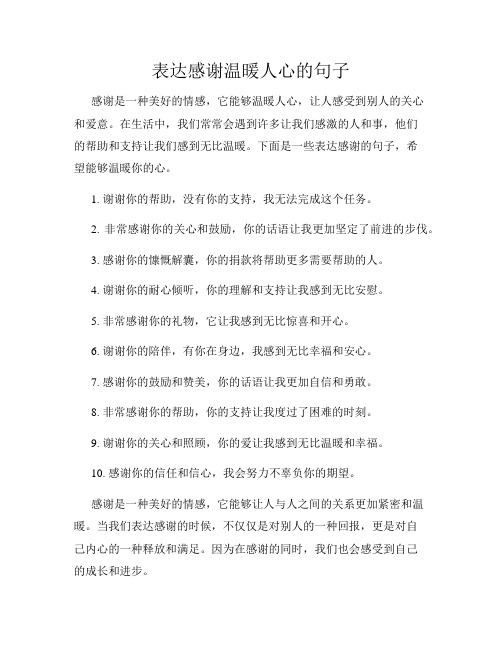 表达感谢温暖人心的句子

感谢是一种美好的情感，它能够温暖人心，让人感受到别人的关心和爱意。在生活中，我们常常会遇到许多让我们感激的人和事，他们的帮助和支持让我们感到无比温暖。下面是一些表达感谢的句子，希望能够温暖你的心。

1. 谢谢你的帮助，没有你的支持，我无法完成这个任务。

2. 非常感谢你的关心和鼓励，你的话语让我更加坚定了前进的步伐。

3. 感谢你的慷慨解囊，你的捐款将帮助更多需要帮助的人。

4. 谢谢你的耐心倾听，你的理解和支持让我感到无比安慰。

5. 非常感谢你的礼物，它让我感到无比惊喜和开心。

6. 谢谢你的陪伴，有你在身边，我感到无比幸福和安心。

7. 感谢你的鼓励和赞美，你的话语让我更加自信和勇敢。

8. 非常感谢你的帮助，你的支持让我度过了困难的时刻。

9. 谢谢你的关心和照顾，你的爱让我感到无比温暖和幸福。

10. 感谢你的信任和信心，我会努力不辜负你的期望。

感谢是一种美好的情感，它能够让人与人之间的关系更加紧密和温暖。当我们表达感谢的时候，不仅仅是对别人的一种回报，更是对自己内心的一种释放和满足。因为在感谢的同时，我们也会感受到自己的成长和进步。